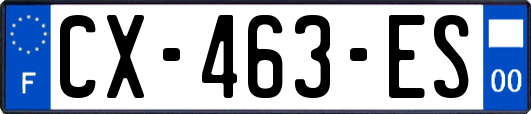 F
CX-463-ES
00